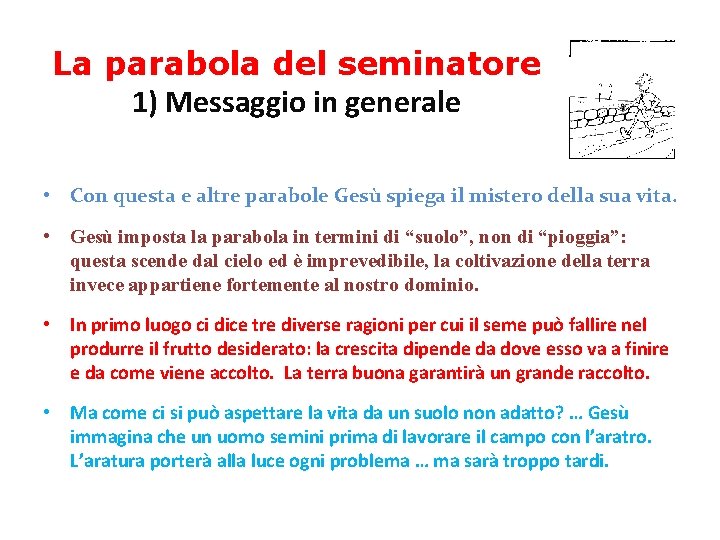 La parabola del seminatore
1) Messaggio in generale

• Con questa e altre parabole Gesù spiega il mistero della sua vita.

• Gesù imposta la parabola in termini di “suolo”, non di “pioggia”: questa scende dal cielo ed è imprevedibile, la coltivazione della terra invece appartiene fortemente al nostro dominio.

• In primo luogo ci dice tre diverse ragioni per cui il seme può fallire nel produrre il frutto desiderato: la crescita dipende da dove esso va a finire e da come viene accolto. La terra buona garantirà un grande raccolto.

• Ma come ci si può aspettare la vita da un suolo non adatto? … Gesù immagina che un uomo semini prima di lavorare il campo con l’aratro. L’aratura porterà alla luce ogni problema … ma sarà troppo tardi.